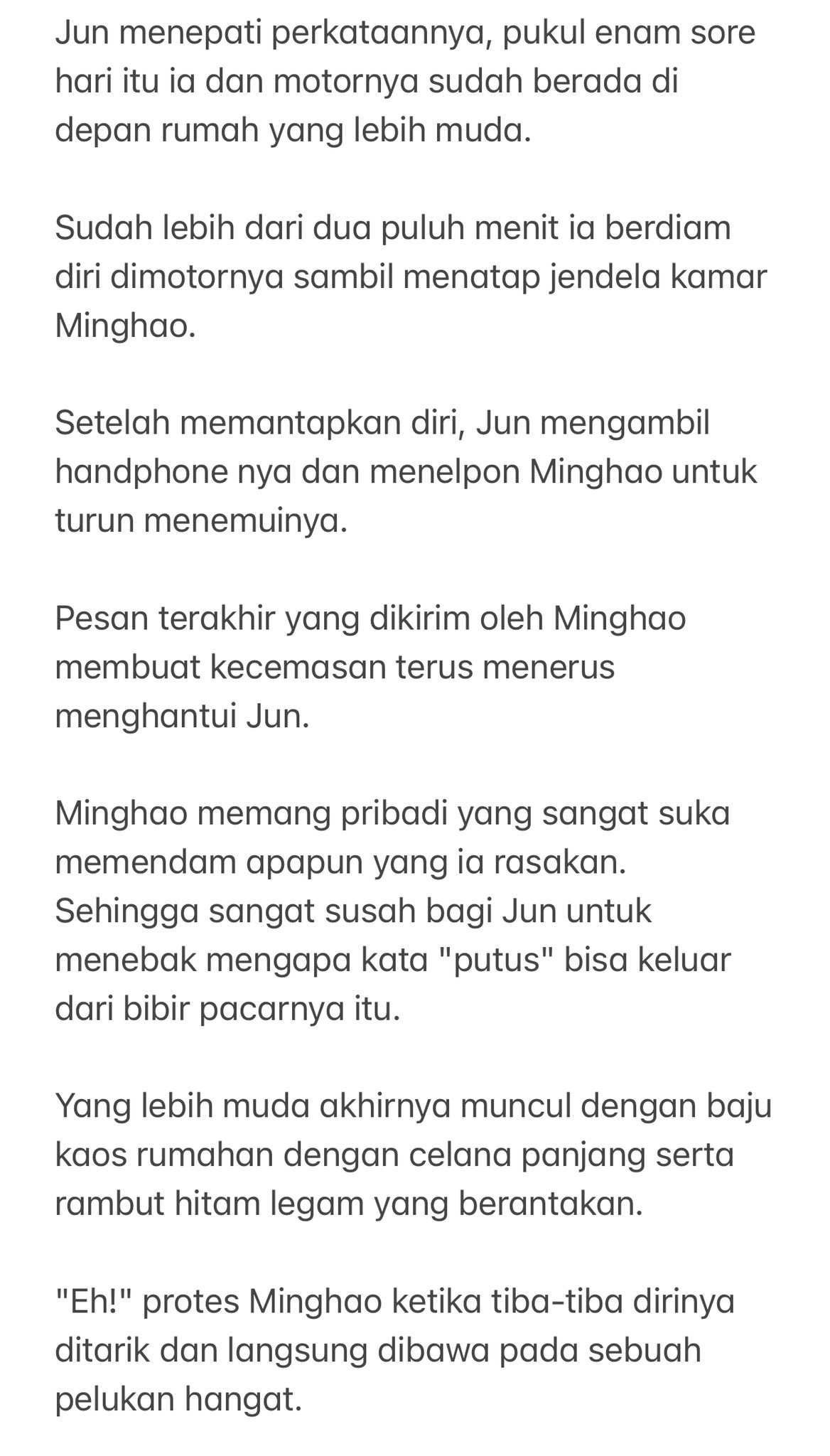 Jun menepati perkataannya, pukul enam sore hari itu ia dan motornya sudah berada di depan rumah yang lebih muda.

Sudah lebih dari dua puluh menit ia berdiam diri dimotornya sambil menatap jendela kamar Minghao.

Setelah memantapkan diri, Jun mengambil handphone nya dan menelpon Minghao untuk turun menemuinya.

Pesan terakhir yang dikirim oleh Minghao membuat kecemasan terus menerus menghantui Jun.

Minghao memang pribadi yang sangat suka memendam apapun yang ia rasakan. Sehingga sangat susah bagi Jun untuk menebak mengapa kata "putus" bisa keluar dari bibir pacarnya itu.

Yang lebih muda akhirnya muncul dengan baju kaos rumahan dengan celana panjang serta rambut hitam legam yang berantakan.

"Eh!" protes Minghao ketika tiba-tiba dirinya ditarik dan langsung dibawa pada sebuah pelukan hangat.